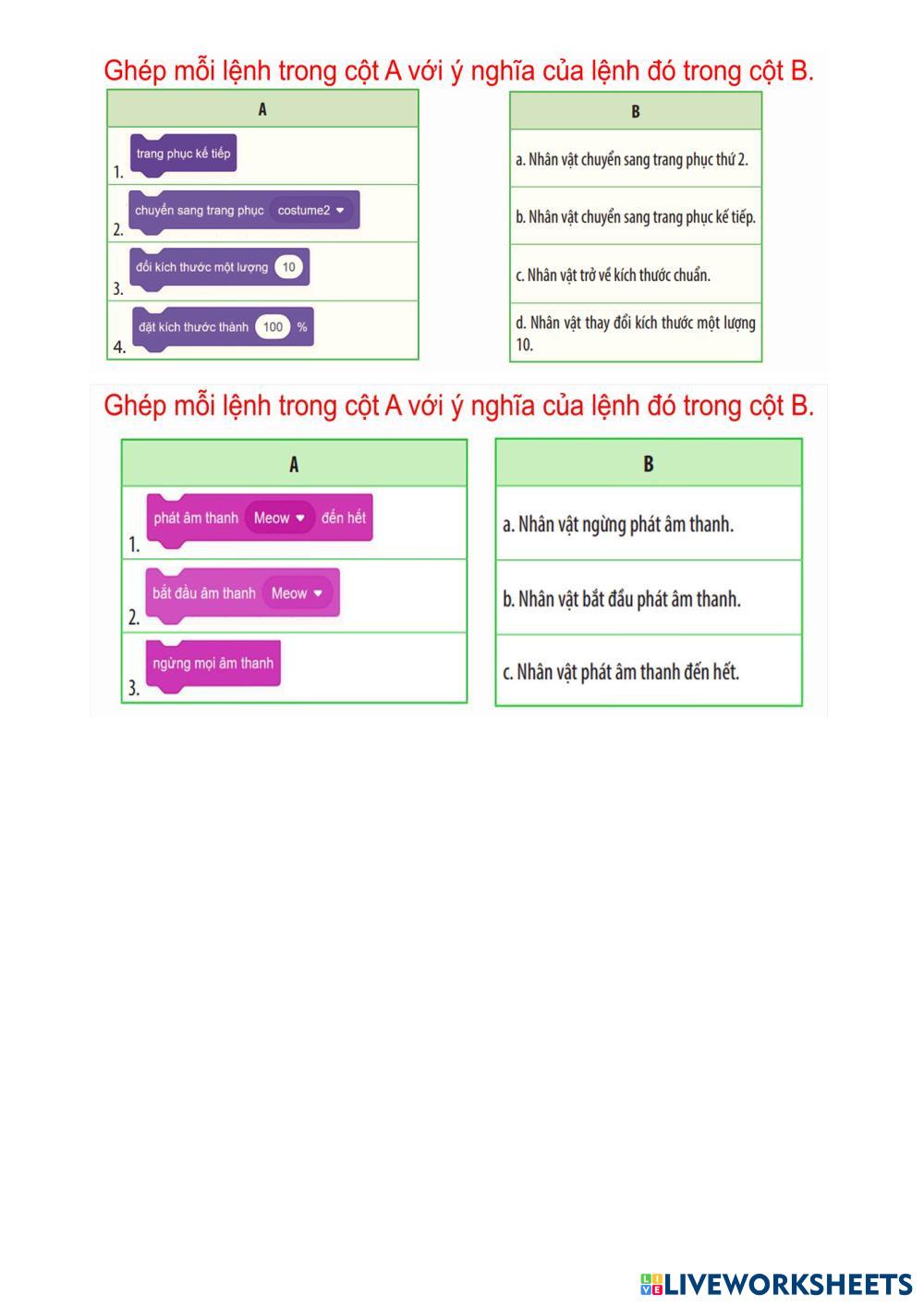 Ghép mỗi lệnh trong cột A với ý nghĩa của lệnh đó trong cột B.

| A |
|---|
| 1. trang phục kế tiếp |
| 2. chuyển sang trang phục costume2 |
| 3. đổi kích thước một lượng 10 |
| 4. đặt kích thước thành 100 % |

| B |
|---|
| a. Nhân vật chuyển sang trang phục thứ 2. |
| b. Nhân vật chuyển sang trang phục kế tiếp. |
| c. Nhân vật trở về kích thước chuẩn. |
| d. Nhân vật thay đổi kích thước một lượng 10. |

Ghép mỗi lệnh trong cột A với ý nghĩa của lệnh đó trong cột B.

| A |
|---|
| 1. phát âm thanh Meow đến hết |
| 2. bắt đầu âm thanh Meow |
| 3. ngừng mọi âm thanh |

| B |
|---|
| a. Nhân vật ngừng phát âm thanh. |
| b. Nhân vật bắt đầu phát âm thanh. |
| c. Nhân vật phát âm thanh đến hết. |

LIVEWORKSHEETS